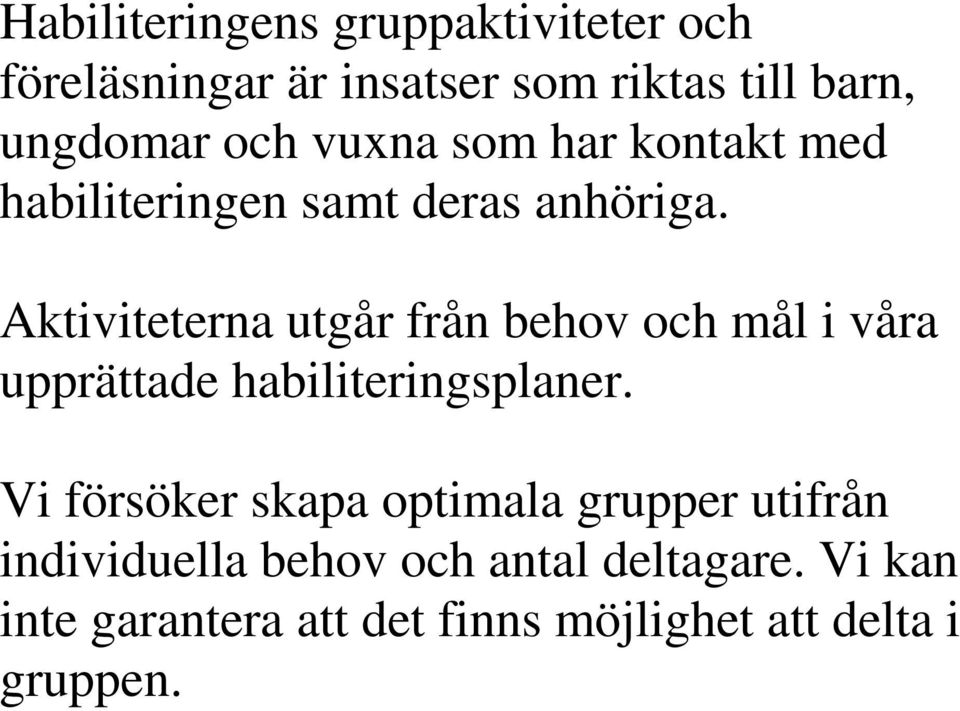 Habiliteringens gruppaktiviteter och föreläsningar är insatser som riktas till barn, ungdomar och vuxna som har kontakt med habiliteringen samt deras anhöriga.

Aktiviteterna utgår från behov och mål i våra upprättade habiliteringsplaner.

Vi försöker skapa optimala grupper utifrån individuella behov och antal deltagare. Vi kan inte garantera att det finns möjlighet att delta i gruppen.